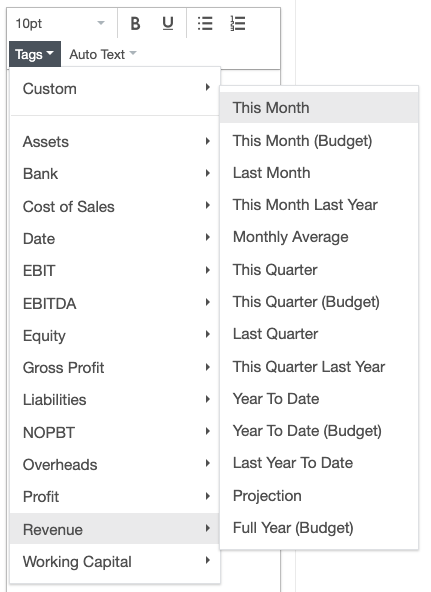 10pt B U

Tags Auto Text

Custom

Assets
Bank
Cost of Sales
Date
EBIT
EBITDA
Equity
Gross Profit
Liabilities
NOPBT
Overheads
Profit
Revenue
Working Capital

This Month
This Month (Budget)
Last Month
This Month Last Year
Monthly Average
This Quarter
This Quarter (Budget)
Last Quarter
This Quarter Last Year
Year To Date
Year To Date (Budget)
Last Year To Date
Projection
Full Year (Budget)